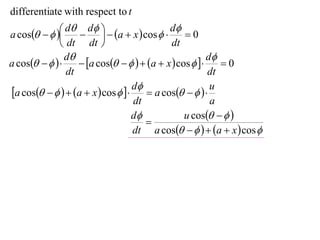 differentiate with respect to $t$

$a\cos(\theta-\phi)\left(\frac{d\theta}{dt}-\frac{d\phi}{dt}\right)-(a+x)\cos\phi\cdot\frac{d\phi}{dt}=0$

$a\cos(\theta-\phi)\cdot\frac{d\theta}{dt}-[a\cos(\theta-\phi)+(a+x)\cos\phi]\cdot\frac{d\phi}{dt}=0$

$[a\cos(\theta-\phi)+(a+x)\cos\phi]\cdot\frac{d\phi}{dt}=a\cos(\theta-\phi)\cdot\frac{u}{a}$

$\frac{d\phi}{dt}=\frac{u\cos(\theta-\phi)}{a\cos(\theta-\phi)+(a+x)\cos\phi}$